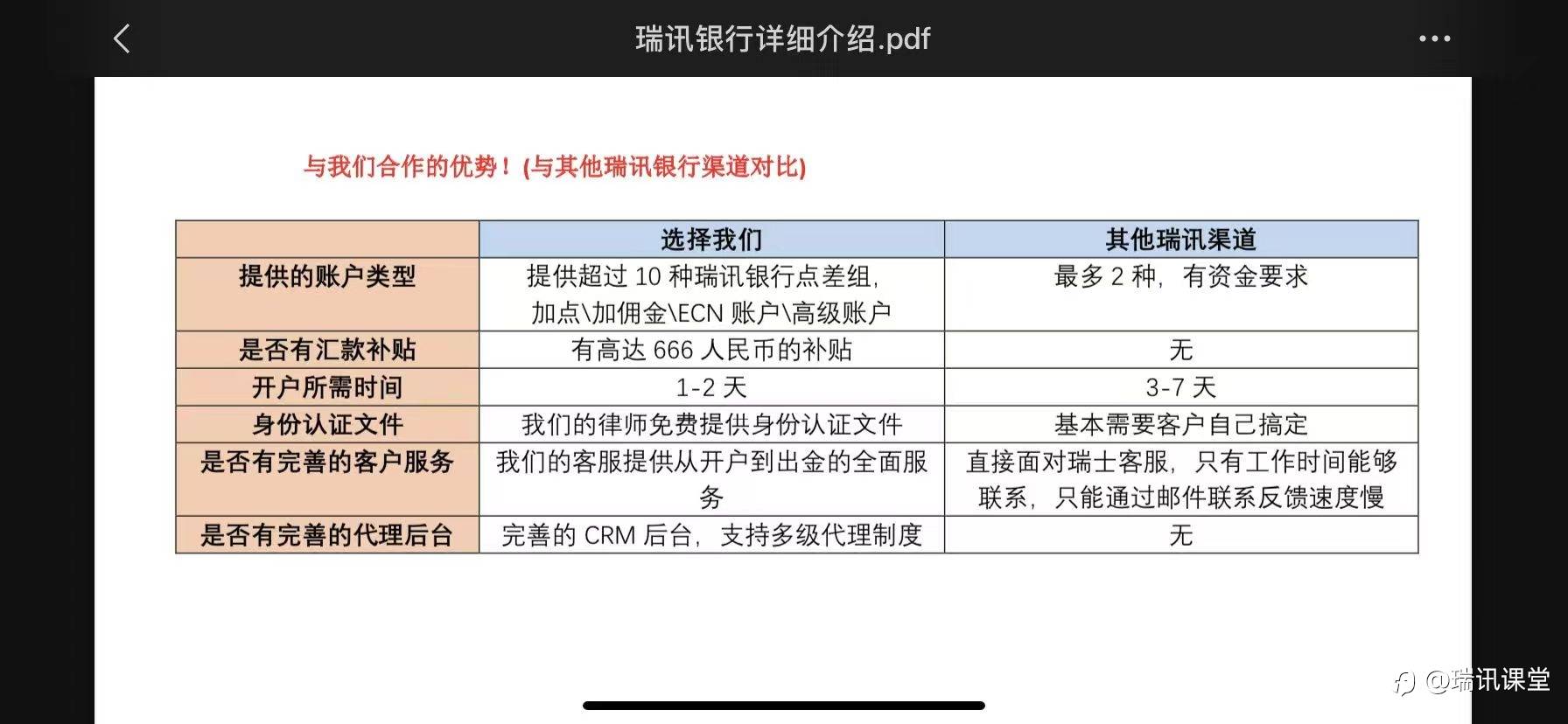 瑞讯银行详细介绍.pdf

与我们合作的优势！(与其他瑞讯银行渠道对比)

| | 选择我们 | 其他瑞讯渠道 |
|---|---|---|
| 提供的账户类型 | 提供超过 10 种瑞讯银行点差组，加点\加佣金\ECN 账户\高级账户 | 最多 2 种，有资金要求 |
| 是否有汇款补贴 | 有高达 666 人民币的补贴 | 无 |
| 开户所需时间 | 1-2 天 | 3-7 天 |
| 身份认证文件 | 我们的律师免费提供身份认证文件 | 基本需要客户自己搞定 |
| 是否有完善的客户服务 | 我们的客服提供从开户到出金的全面服务 | 直接面对瑞士客服，只有工作时间能够联系，只能通过邮件联系反馈速度慢 |
| 是否有完善的代理后台 | 完善的 CRM 后台，支持多级代理制度 | 无 |

@瑞讯课堂